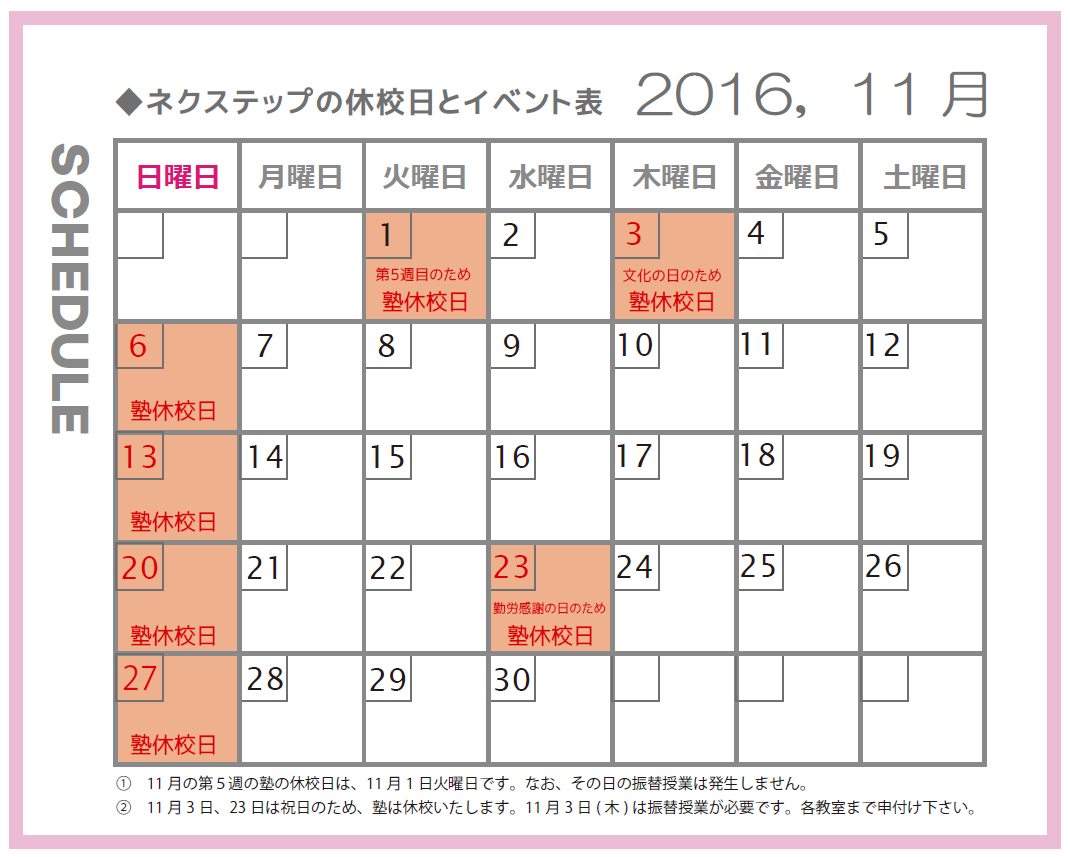 SCHEDULE

◆ネクステップの休校日とイベント表 2016, 11月

| 日曜日 | 月曜日 | 火曜日 | 水曜日 | 木曜日 | 金曜日 | 土曜日 |
|---|---|---|---|---|---|---|
| | | 1 第5週目のため 塾休校日 | 2 | 3 文化の日のため 塾休校日 | 4 | 5 |
| 6 塾休校日 | 7 | 8 | 9 | 10 | 11 | 12 |
| 13 塾休校日 | 14 | 15 | 16 | 17 | 18 | 19 |
| 20 塾休校日 | 21 | 22 | 23 勤労感謝の日のため 塾休校日 | 24 | 25 | 26 |
| 27 塾休校日 | 28 | 29 | 30 | | | |

① 11月の第5週の塾の休校日は、11月1日火曜日です。なお、その日の振替授業は発生しません。

② 11月3日、23日は祝日のため、塾は休校いたします。11月3日(木)は振替授業が必要です。各教室まで申付け下さい。